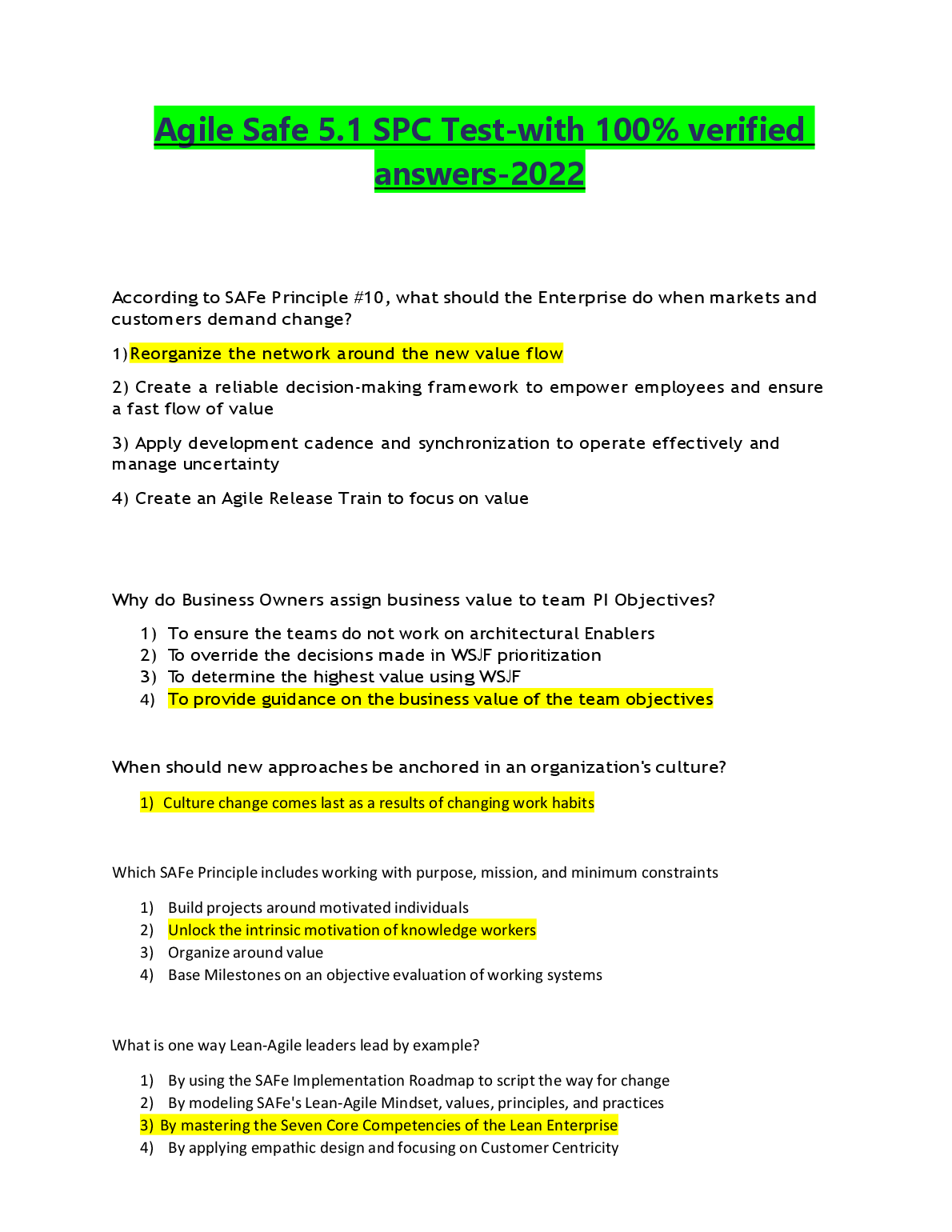 Agile Safe 5.1 SPC Test-with 100% verified answers-2022

According to SAFe Principle #10, what should the Enterprise do when markets and customers demand change?

1) Reorganize the network around the new value flow

2) Create a reliable decision-making framework to empower employees and ensure a fast flow of value

3) Apply development cadence and synchronization to operate effectively and manage uncertainty

4) Create an Agile Release Train to focus on value

Why do Business Owners assign business value to team PI Objectives?

1) To ensure the teams do not work on architectural Enablers
2) To override the decisions made in WSJF prioritization
3) To determine the highest value using WSJF
4) To provide guidance on the business value of the team objectives

When should new approaches be anchored in an organization's culture?

1) Culture change comes last as a results of changing work habits

Which SAFe Principle includes working with purpose, mission, and minimum constraints

1) Build projects around motivated individuals
2) Unlock the intrinsic motivation of knowledge workers
3) Organize around value
4) Base Milestones on an objective evaluation of working systems

What is one way Lean-Agile leaders lead by example?

1) By using the SAFe Implementation Roadmap to script the way for change
2) By modeling SAFe's Lean-Agile Mindset, values, principles, and practices
3) By mastering the Seven Core Competencies of the Lean Enterprise
4) By applying empathic design and focusing on Customer Centricity